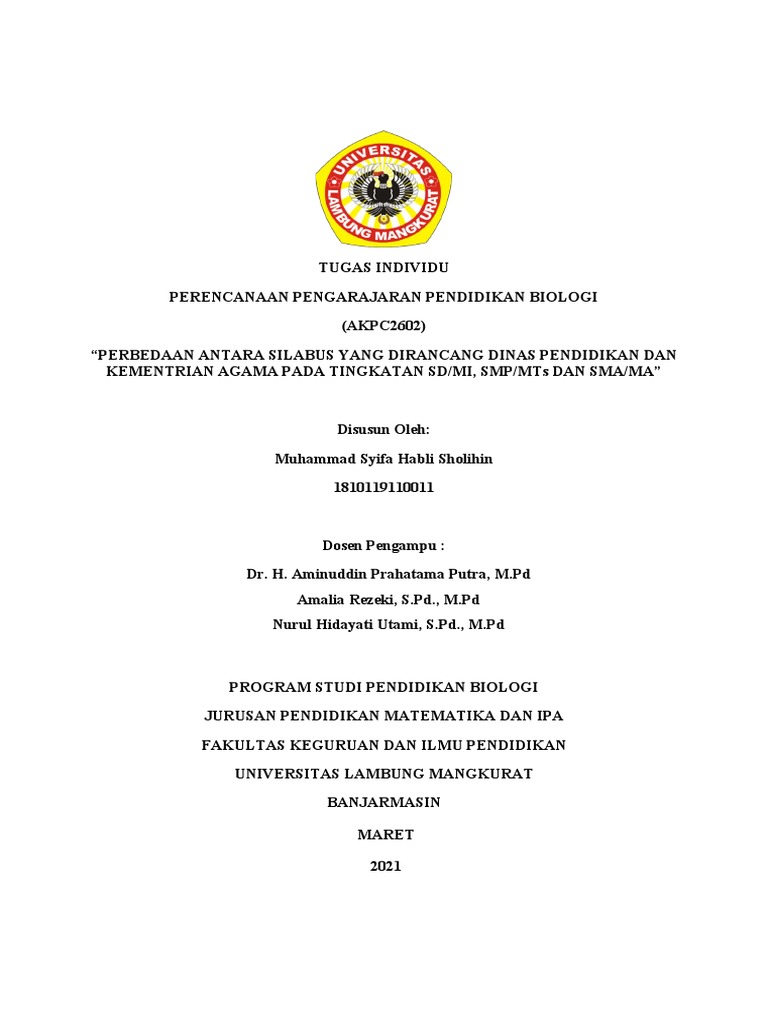 UNIVERSITAS LAMBUNG MANGKURAT

TUGAS INDIVIDU

PERENCANAAN PENGARAJARAN PENDIDIKAN BIOLOGI

(AKPC2602)

“PERBEDAAN ANTARA SILABUS YANG DIRANCANG DINAS PENDIDIKAN DAN KEMENTRIAN AGAMA PADA TINGKATAN SD/MI, SMP/MTs DAN SMA/MA”

Disusun Oleh:

Muhammad Syifa Habli Sholihin

1810119110011

Dosen Pengampu :

Dr. H. Aminuddin Prahatama Putra, M.Pd

Amalia Rezeki, S.Pd., M.Pd

Nurul Hidayati Utami, S.Pd., M.Pd

PROGRAM STUDI PENDIDIKAN BIOLOGI

JURUSAN PENDIDIKAN MATEMATIKA DAN IPA

FAKULTAS KEGURUAN DAN ILMU PENDIDIKAN

UNIVERSITAS LAMBUNG MANGKURAT

BANJARMASIN

MARET

2021